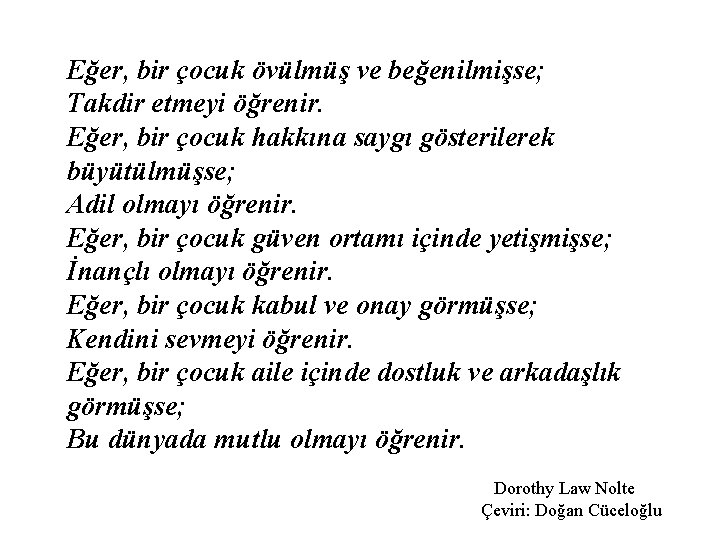 Eğer, bir çocuk övülmüş ve beğenilmişse;
Takdir etmeyi öğrenir.
Eğer, bir çocuk hakkına saygı gösterilerek büyütülmüşse;
Adil olmayı öğrenir.
Eğer, bir çocuk güven ortamı içinde yetişmişse;
İnançlı olmayı öğrenir.
Eğer, bir çocuk kabul ve onay görmüşse;
Kendini sevmeyi öğrenir.
Eğer, bir çocuk aile içinde dostluk ve arkadaşlık görmüşse;
Bu dünyada mutlu olmayı öğrenir.

Dorothy Law Nolte
Çeviri: Doğan Cüceloğlu